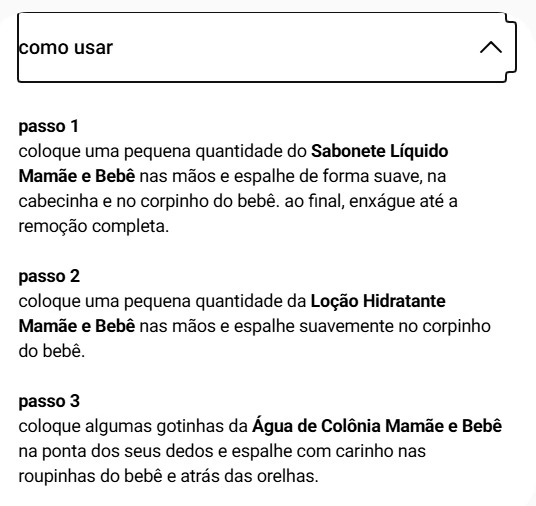 como usar

passo 1
coloque uma pequena quantidade do Sabonete Líquido Mamãe e Bebê nas mãos e espalhe de forma suave, na cabecinha e no corpinho do bebê. ao final, enxágue até a remoção completa.

passo 2
coloque uma pequena quantidade da Loção Hidratante Mamãe e Bebê nas mãos e espalhe suavemente no corpinho do bebê.

passo 3
coloque algumas gotinhas da Água de Colônia Mamãe e Bebê na ponta dos seus dedos e espalhe com carinho nas roupinhas do bebê e atrás das orelhas.